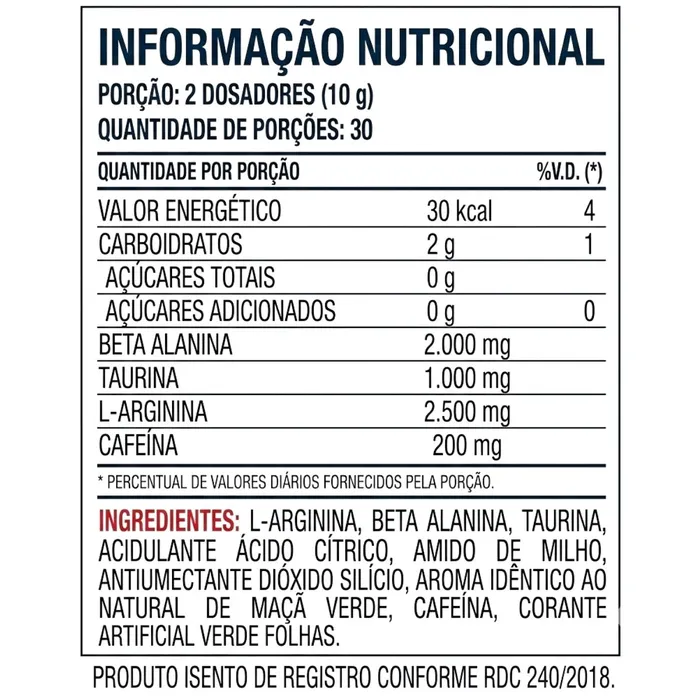 INFORMAÇÃO NUTRICIONAL
PORÇÃO: 2 DOSADORES (10 g)
QUANTIDADE DE PORÇÕES: 30

| QUANTIDADE POR PORÇÃO | | %V.D. (*) |
|---|---|---|
| VALOR ENERGÉTICO | 30 kcal | 4 |
| CARBOIDRATOS | 2 g | 1 |
| AÇÚCARES TOTAIS | 0 g | |
| AÇÚCARES ADICIONADOS | 0 g | 0 |
| BETA ALANINA | 2.000 mg | |
| TAURINA | 1.000 mg | |
| L-ARGININA | 2.500 mg | |
| CAFEÍNA | 200 mg | |

* PERCENTUAL DE VALORES DIÁRIOS FORNECIDOS PELA PORÇÃO.

INGREDIENTES: L-ARGININA, BETA ALANINA, TAURINA, ACIDULANTE ÁCIDO CÍTRICO, AMIDO DE MILHO, ANTIUMECTANTE DIÓXIDO SILÍCIO, AROMA IDÊNTICO AO NATURAL DE MAÇÃ VERDE, CAFEÍNA, CORANTE ARTIFICIAL VERDE FOLHAS.

PRODUTO ISENTO DE REGISTRO CONFORME RDC 240/2018.